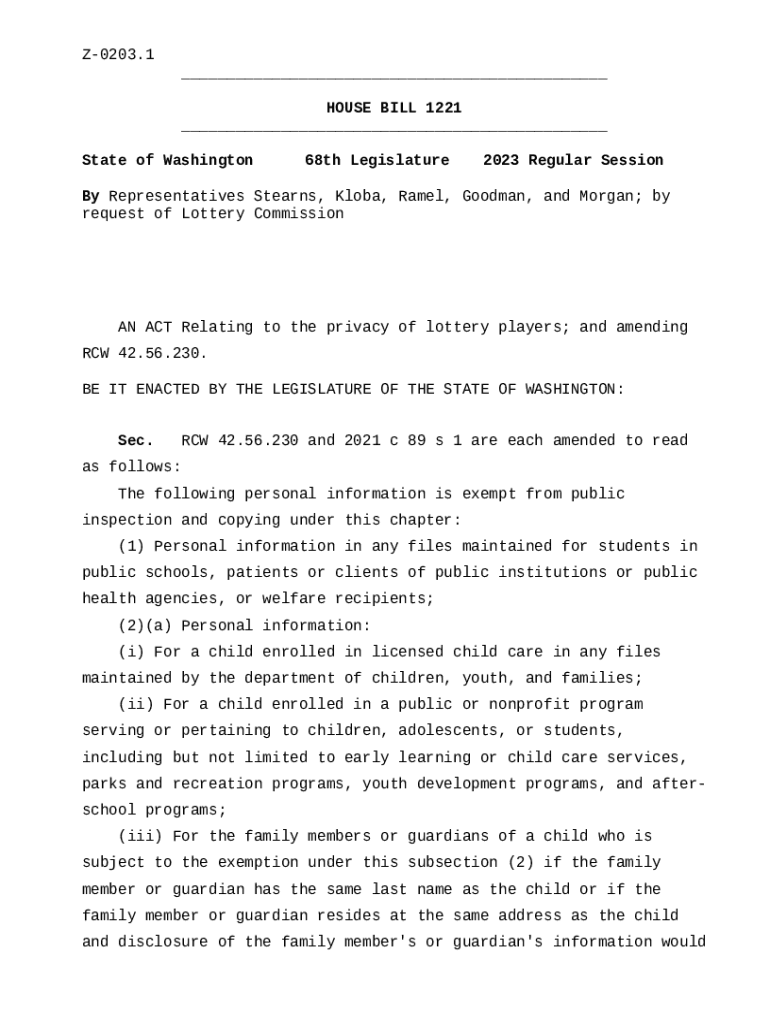 Z-0203.1

HOUSE BILL 1221

State of Washington 68th Legislature 2023 Regular Session

By Representatives Stearns, Kloba, Ramel, Goodman, and Morgan; by request of Lottery Commission

AN ACT Relating to the privacy of lottery players; and amending RCW 42.56.230.

BE IT ENACTED BY THE LEGISLATURE OF THE STATE OF WASHINGTON:

Sec. RCW 42.56.230 and 2021 c 89 s 1 are each amended to read as follows:

The following personal information is exempt from public inspection and copying under this chapter:

(1) Personal information in any files maintained for students in public schools, patients or clients of public institutions or public health agencies, or welfare recipients;

(2)(a) Personal information:

(i) For a child enrolled in licensed child care in any files maintained by the department of children, youth, and families;

(ii) For a child enrolled in a public or nonprofit program serving or pertaining to children, adolescents, or students, including but not limited to early learning or child care services, parks and recreation programs, youth development programs, and after-school programs;

(iii) For the family members or guardians of a child who is subject to the exemption under this subsection (2) if the family member or guardian has the same last name as the child or if the family member or guardian resides at the same address as the child and disclosure of the family member's or guardian's information would